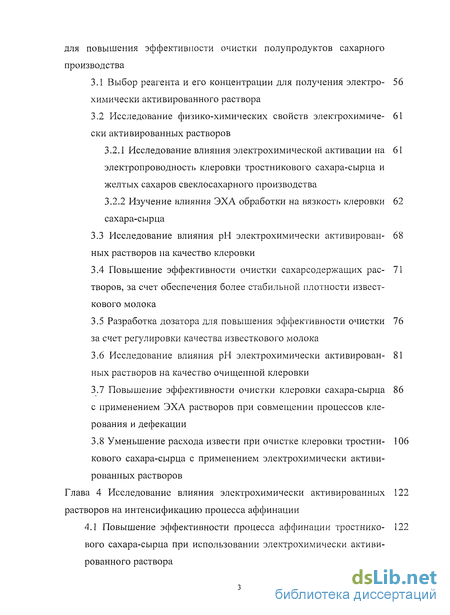 для повышения эффективности очистки полупродуктов сахарного производства

3.1 Выбор реагента и его концентрации для получения электрохимически активированного раствора 56

3.2 Исследование физико-химических свойств электрохимически активированных растворов 61

3.2.1 Исследование влияния электрохимической активации на электропроводность клеровки тростникового сахара-сырца и желтых сахаров свеклосахарного производства 61

3.2.2 Изучение влияния ЭХА обработки на вязкость клеровки сахара-сырца 62

3.3 Исследование влияния pH электрохимически активированных растворов на качество клеровки 68

3.4 Повышение эффективности очистки сахарсодержащих растворов, за счет обеспечения более стабильной плотности известкового молока 71

3.5 Разработка дозатора для повышения эффективности очистки за счет регулировки качества известкового молока 76

3.6 Исследование влияния pH электрохимически активированных растворов на качество очищенной клеровки 81

3.7 Повышение эффективности очистки клеровки сахара-сырца с применением ЭХА растворов при совмещении процессов клерования и дефекации 86

3.8 Уменьшение расхода извести при очистке клеровки тростникового сахара-сырца с применением электрохимически активированных растворов 106

Глава 4 Исследование влияния электрохимически активированных растворов на интенсификацию процесса аффинации 122

4.1 Повышение эффективности процесса аффинации тростникового сахара-сырца при использовании электрохимически активированного раствора 122

3

dsLib.net
библиотека диссертаций